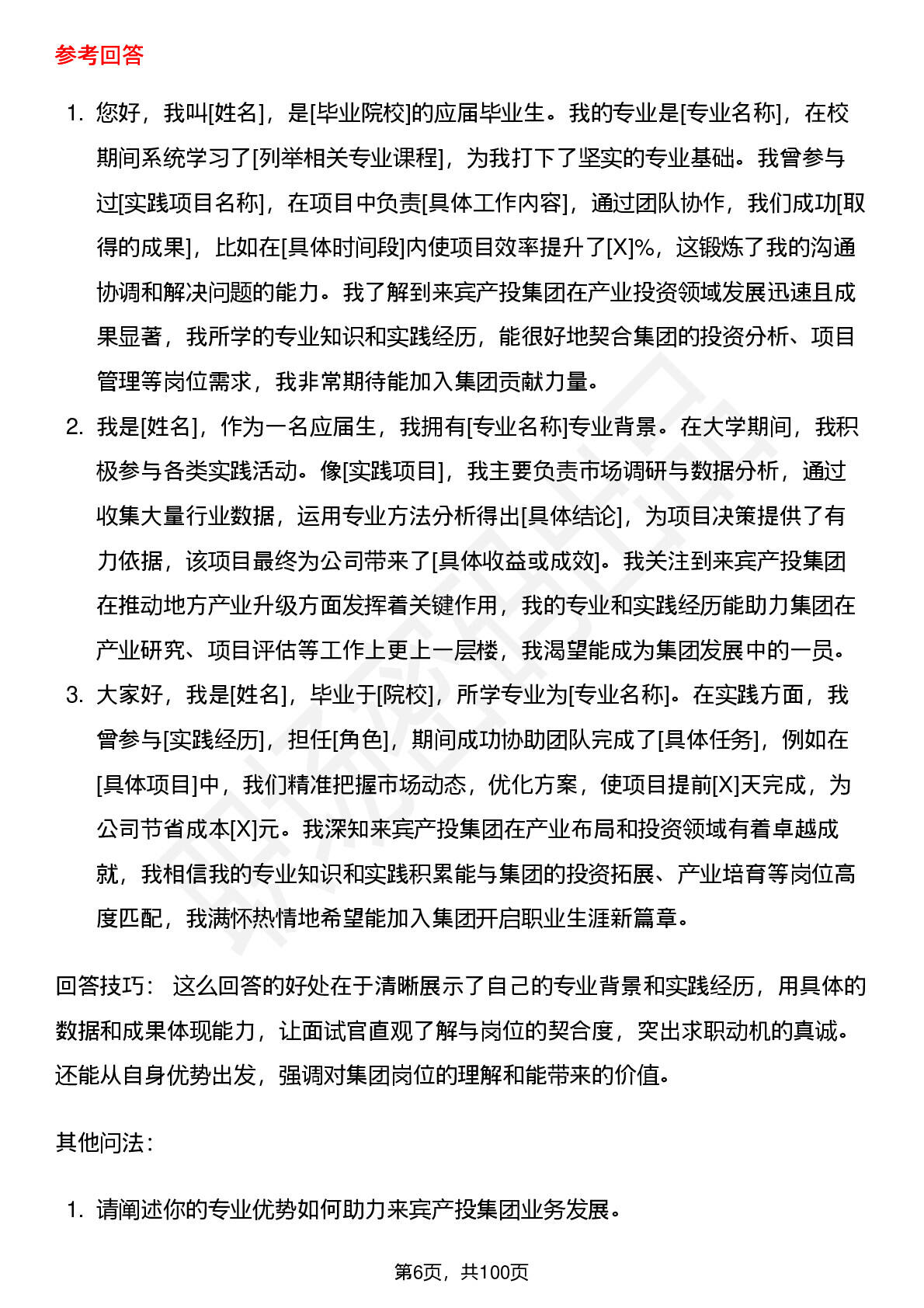 参考回答

1. 您好，我叫[姓名]，是[毕业院校]的应届毕业生。我的专业是[专业名称]，在校期间系统学习了[列举相关专业课程]，为我打下了坚实的专业基础。我曾参与过[实践项目名称]，在项目中负责[具体工作内容]，通过团队协作，我们成功[取得的成果]，比如在[具体时间段]内使项目效率提升了[X]%，这锻炼了我的沟通协调和解决问题的能力。我了解到来宾产投集团在产业投资领域发展迅速且成果显著，我所学的专业知识和实践经历，能很好地契合集团的投资分析、项目管理等岗位需求，我非常期待能加入集团贡献力量。
2. 我是[姓名]，作为一名应届生，我拥有[专业名称]专业背景。在大学期间，我积极参与各类实践活动。像[实践项目]，我主要负责市场调研与数据分析，通过收集大量行业数据，运用专业方法分析得出[具体结论]，为项目决策提供了有力依据，该项目最终为公司带来了[具体收益或成效]。我关注到来宾产投集团在推动地方产业升级方面发挥着关键作用，我的专业和实践经历能助力集团在产业研究、项目评估等工作上更上一层楼，我渴望能成为集团发展中的一员。
3. 大家好，我是[姓名]，毕业于[院校]，所学专业为[专业名称]。在实践方面，我曾参与[实践经历]，担任[角色]，期间成功协助团队完成了[具体任务]，例如在[具体项目]中，我们精准把握市场动态，优化方案，使项目提前[X]天完成，为公司节省成本[X]元。我深知来宾产投集团在产业布局和投资领域有着卓越成就，我相信我的专业知识和实践积累能与集团的投资拓展、产业培育等岗位高度匹配，我满怀热情地希望能加入集团开启职业生涯新篇章。

回答技巧： 这么回答的好处在于清晰展示了自己的专业背景和实践经历，用具体的数据和成果体现能力，让面试官直观了解与岗位的契合度，突出求职动机的真诚。还能从自身优势出发，强调对集团岗位的理解和能带来的价值。

其他问法：

1. 请阐述你的专业优势如何助力来宾产投集团业务发展。

第6页，共100页